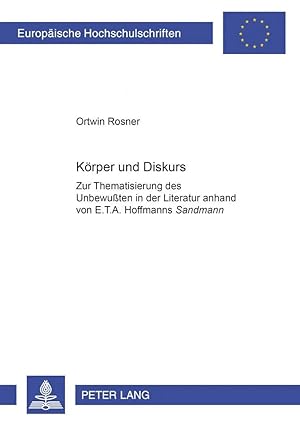 Europäische Hochschulschriften

Ortwin Rosner

Körper und Diskurs

Zur Thematisierung des Unbewußten in der Literatur anhand von E.T.A. Hoffmanns Sandmann

PETER LANG